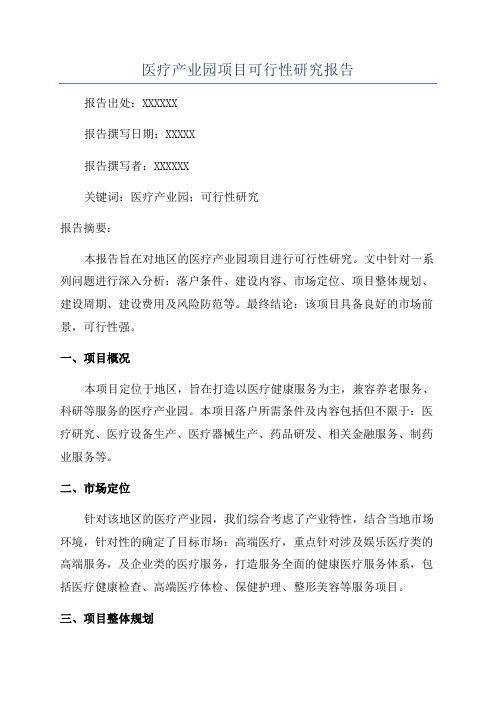 医疗产业园项目可行性研究报告

报告出处：XXXXXX

报告撰写日期：XXXXX

报告撰写者：XXXXXX

关键词：医疗产业园；可行性研究

报告摘要：

本报告旨在对地区的医疗产业园项目进行可行性研究。文中针对一系列问题进行深入分析：落户条件、建设内容、市场定位、项目整体规划、建设周期、建设费用及风险防范等。最终结论：该项目具备良好的市场前景，可行性强。

一、项目概况

本项目定位于地区，旨在打造以医疗健康服务为主，兼容养老服务、科研等服务的医疗产业园。本项目落户所需条件及内容包括但不限于：医疗研究、医疗设备生产、医疗器械生产、药品研发、相关金融服务、制药业服务等。

二、市场定位

针对该地区的医疗产业园，我们综合考虑了产业特性，结合当地市场环境，针对性的确定了目标市场：高端医疗，重点针对涉及娱乐医疗类的高端服务，及企业类的医疗服务，打造服务全面的健康医疗服务体系，包括医疗健康检查、高端医疗体检、保健护理、整形美容等服务项目。

三、项目整体规划